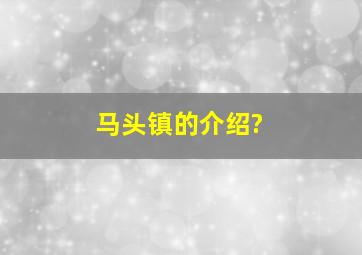 马头镇的介绍?